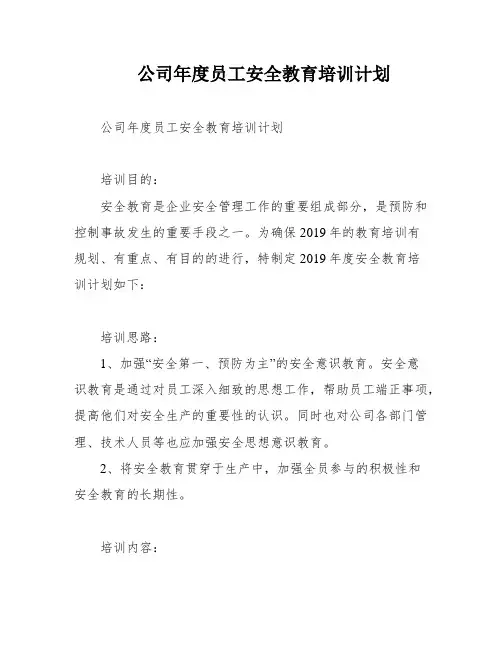 公司年度员工安全教育培训计划

公司年度员工安全教育培训计划

培训目的：

安全教育是企业安全管理工作的重要组成部分，是预防和控制事故发生的重要手段之一。为确保2019年的教育培训有规划、有重点、有目的的进行，特制定2019年度安全教育培训计划如下：

培训思路：

1、加强“安全第一、预防为主”的安全意识教育。安全意识教育是通过对员工深入细致的思想工作，帮助员工端正事项，提高他们对安全生产的重要性的认识。同时也对公司各部门管理、技术人员等也应加强安全思想意识教育。

2、将安全教育贯穿于生产中，加强全员参与的积极性和安全教育的长期性。

培训内容：